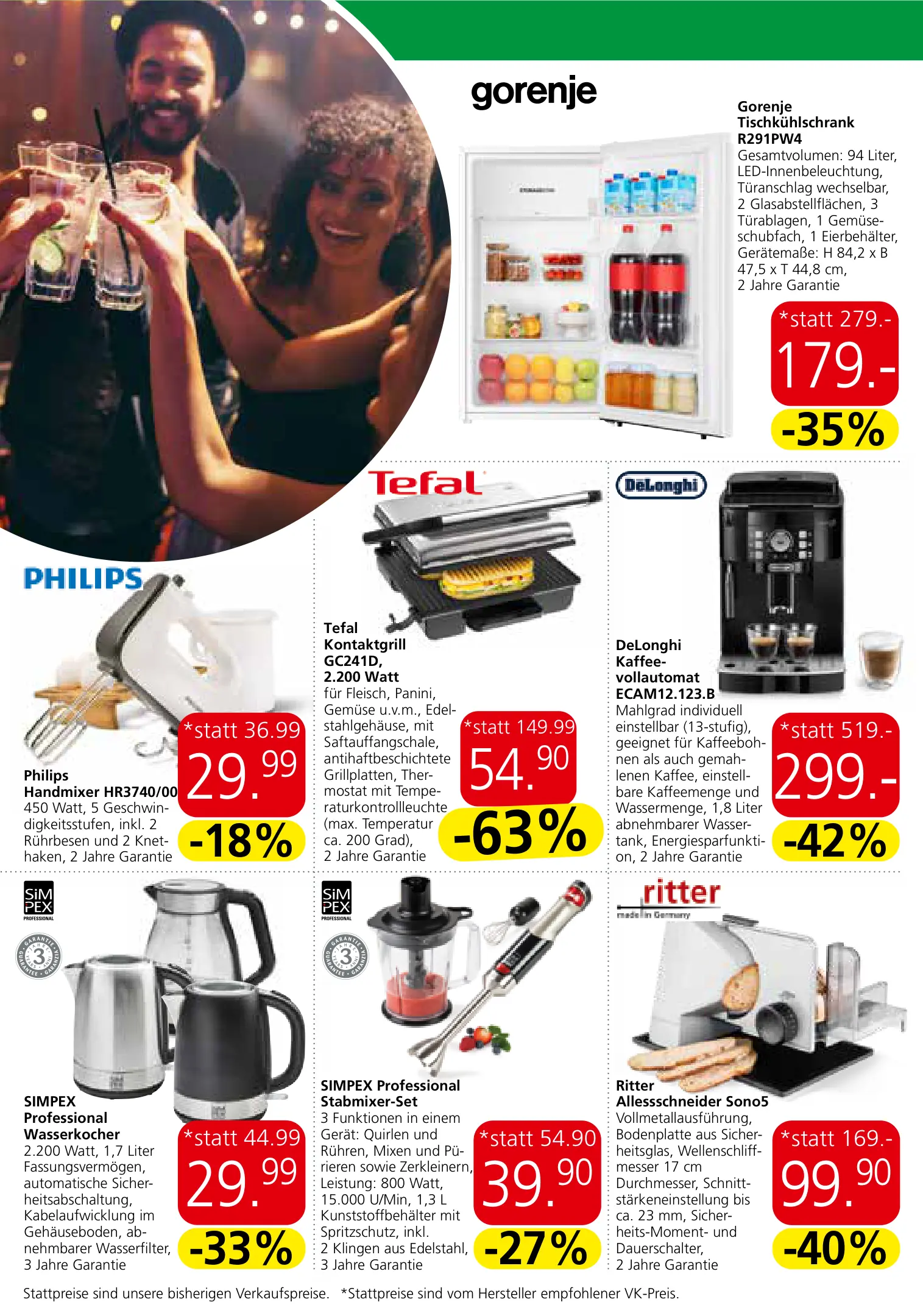 gorenje

Gorenje Tischkühlschrank R291PW4
Gesamtvolumen: 94 Liter, LED-Innenbeleuchtung, Türanschlag wechselbar, 2 Glasabstellflächen, 3 Türablagen, 1 Gemüseschubfach, 1 Eierbehälter, Gerätemaße: H 84,2 x B 47,5 x T 44,8 cm, 2 Jahre Garantie

*statt 279.-
179.-
-35%

PHILIPS

Philips Handmixer HR3740/00
450 Watt, 5 Geschwindigkeitsstufen, inkl. 2 Rührbesen und 2 Knethaken, 2 Jahre Garantie

*statt 36.99
29.99
-18%

Tefal

Tefal Kontaktgrill GC241D, 2.200 Watt
für Fleisch, Panini, Gemüse u.v.m., Edelstahlgehäuse, mit Saftauffangschale, antihaftbeschichtete Grillplatten, Thermostat mit Temperaturkontrollleuchte (max. Temperatur ca. 200 Grad), 2 Jahre Garantie

*statt 149.99
54.90
-63%

DeLonghi

DeLonghi Kaffeevollautomat ECAM12.123.B
Mahlgrad individuell einstellbar (13-stufig), geeignet für Kaffeebohnen als auch gemahlenen Kaffee, einstellbare Kaffeemenge und Wassermenge, 1,8 Liter abnehmbarer Wassertank, Energiesparfunktion, 2 Jahre Garantie

*statt 519.-
299.-
-42%

SiM PEX PROFESSIONAL

3

SIMPEX Professional Wasserkocher
2.200 Watt, 1,7 Liter Fassungsvermögen, automatische Sicherheitsabschaltung, Kabelaufwicklung im Gehäuseboden, abnehmbarer Wasserfilter, 3 Jahre Garantie

*statt 44.99
29.99
-33%

SiM PEX PROFESSIONAL

3

SIMPEX Professional Stabmixer-Set
3 Funktionen in einem Gerät: Quirlen und Rühren, Mixen und Pürieren sowie Zerkleinern, Leistung: 800 Watt, 15.000 U/Min, 1,3 L Kunststoffbehälter mit Spritzschutz, inkl. 2 Klingen aus Edelstahl, 3 Jahre Garantie

*statt 54.90
39.90
-27%

ritter
made in Germany

Ritter Allessschneider Sono5
Vollmetallausführung, Bodenplatte aus Sicherheitsglas, Wellenschliffmesser 17 cm Durchmesser, Schnittstärkeneinstellung bis ca. 23 mm, Sicherheits-Moment- und Dauerschalter, 2 Jahre Garantie

*statt 169.-
99.90
-40%

Stattpreise sind unsere bisherigen Verkaufspreise. *Stattpreise sind vom Hersteller empfohlener VK-Preis.